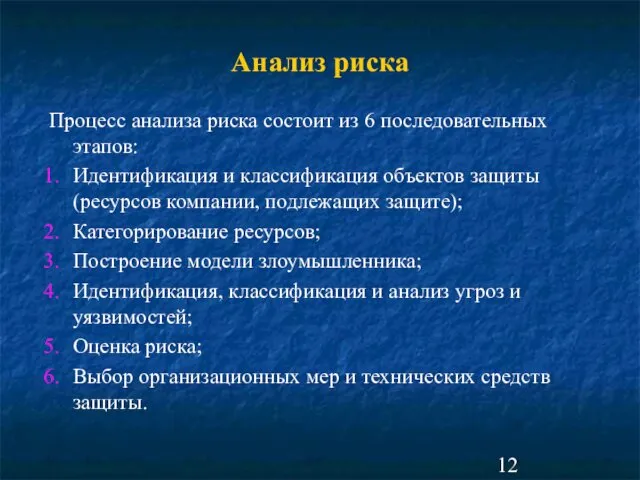 Анализ риска

Процесс анализа риска состоит из 6 последовательных этапов:

1. Идентификация и классификация объектов защиты (ресурсов компании, подлежащих защите);
2. Категорирование ресурсов;
3. Построение модели злоумышленника;
4. Идентификация, классификация и анализ угроз и уязвимостей;
5. Оценка риска;
6. Выбор организационных мер и технических средств защиты.

12